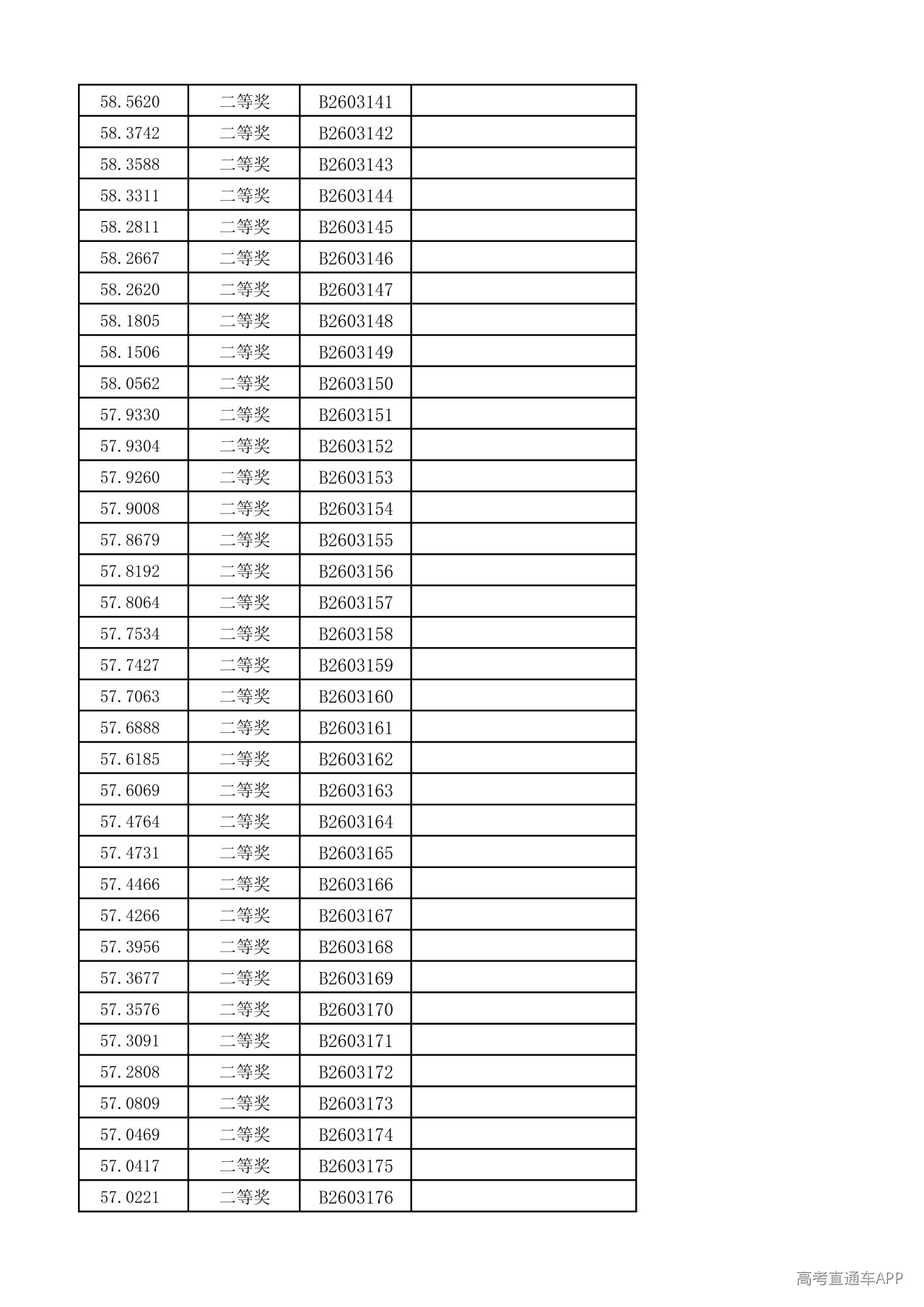 | 58.5620 | 二等奖 | B2603141 |  |
|---|---|---|---|
| 58.3742 | 二等奖 | B2603142 |  |
| 58.3588 | 二等奖 | B2603143 |  |
| 58.3311 | 二等奖 | B2603144 |  |
| 58.2811 | 二等奖 | B2603145 |  |
| 58.2667 | 二等奖 | B2603146 |  |
| 58.2620 | 二等奖 | B2603147 |  |
| 58.1805 | 二等奖 | B2603148 |  |
| 58.1506 | 二等奖 | B2603149 |  |
| 58.0562 | 二等奖 | B2603150 |  |
| 57.9330 | 二等奖 | B2603151 |  |
| 57.9304 | 二等奖 | B2603152 |  |
| 57.9260 | 二等奖 | B2603153 |  |
| 57.9008 | 二等奖 | B2603154 |  |
| 57.8679 | 二等奖 | B2603155 |  |
| 57.8192 | 二等奖 | B2603156 |  |
| 57.8064 | 二等奖 | B2603157 |  |
| 57.7534 | 二等奖 | B2603158 |  |
| 57.7427 | 二等奖 | B2603159 |  |
| 57.7063 | 二等奖 | B2603160 |  |
| 57.6888 | 二等奖 | B2603161 |  |
| 57.6185 | 二等奖 | B2603162 |  |
| 57.6069 | 二等奖 | B2603163 |  |
| 57.4764 | 二等奖 | B2603164 |  |
| 57.4731 | 二等奖 | B2603165 |  |
| 57.4466 | 二等奖 | B2603166 |  |
| 57.4266 | 二等奖 | B2603167 |  |
| 57.3956 | 二等奖 | B2603168 |  |
| 57.3677 | 二等奖 | B2603169 |  |
| 57.3576 | 二等奖 | B2603170 |  |
| 57.3091 | 二等奖 | B2603171 |  |
| 57.2808 | 二等奖 | B2603172 |  |
| 57.0809 | 二等奖 | B2603173 |  |
| 57.0469 | 二等奖 | B2603174 |  |
| 57.0417 | 二等奖 | B2603175 |  |
| 57.0221 | 二等奖 | B2603176 |  |

高考直通车APP